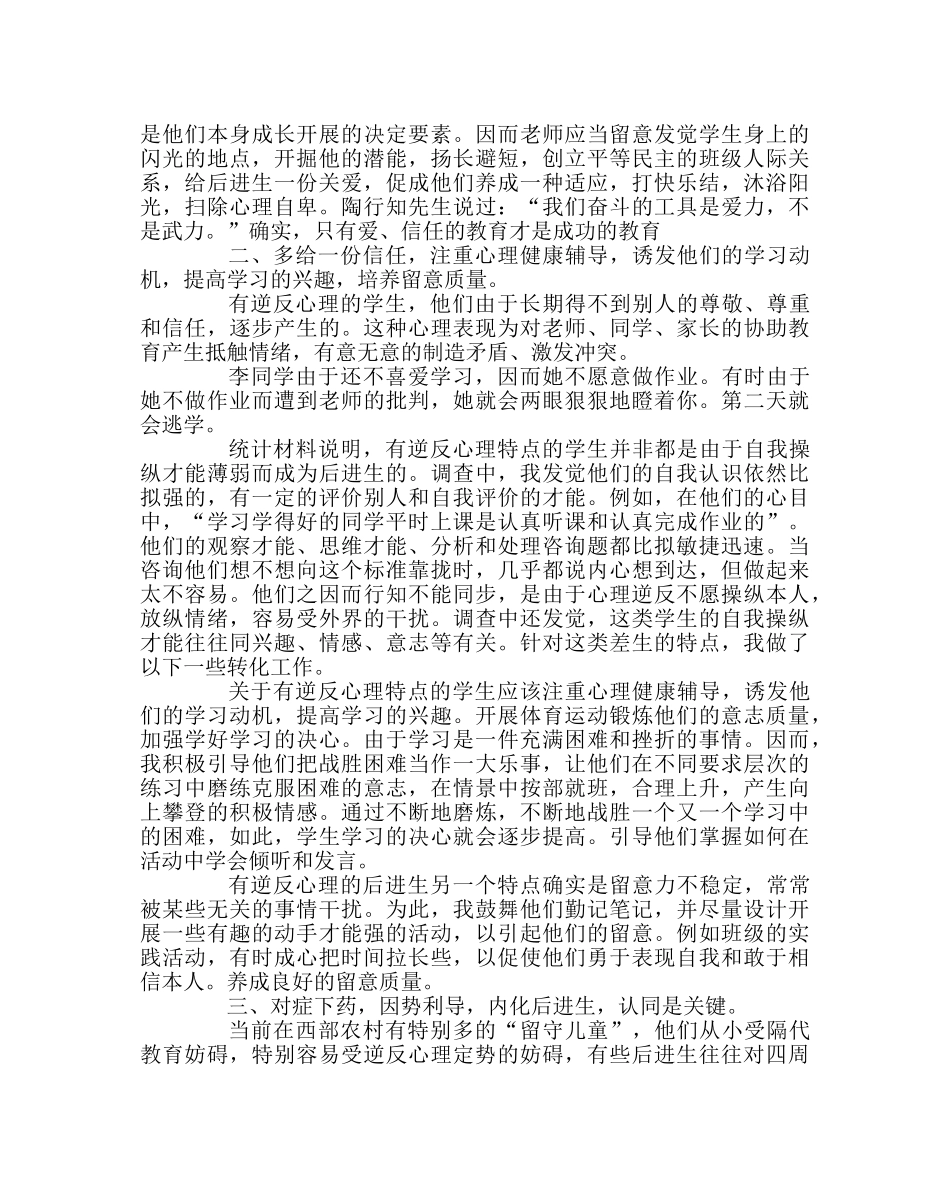 是他们本身成长开展的决定要素。因而老师应当留意发觉学生身上的闪光的地点，开掘他的潜能，扬长避短，创立平等民主的班级人际关系，给后进生一份关爱，促成他们养成一种适应，打快乐结，沐浴阳光，扫除心理自卑。陶行知先生说过：“我们奋斗的工具是爱力，不是武力。”确实，只有爱、信任的教育才是成功的教育

二、多给一份信任，注重心理健康辅导，诱发他们的学习动机，提高学习的兴趣，培养留意质量。

有逆反心理的学生，他们由于长期得不到别人的尊敬、尊重和信任，逐步产生的。这种心理表现为对老师、同学、家长的协助教育产生抵触情绪，有意无意的制造矛盾、激发冲突。

李同学由于还不喜爱学习，因而她不愿意做作业。有时由于她不做作业而遭到老师的批判，她就会两眼狠狠地瞪着你。第二天就会逃学。

统计材料说明，有逆反心理特点的学生并非都是由于自我操纵才能薄弱而成为后进生的。调查中，我发觉他们的自我认识依然比拟强的，有一定的评价别人和自我评价的才能。例如，在他们的心目中，“学习学得好的同学平时上课是认真听课和认真完成作业的”。他们的观察才能、思维才能、分析和处理咨询题都比拟敏捷迅速。当咨询他们想不想向这个标准靠拢时，几乎都说内心想到达，但做起来太不容易。他们之因而行知不能同步，是由于心理逆反不愿操纵本人，放纵情绪，容易受外界的干扰。调查中还发觉，这类学生的自我操纵才能往往同兴趣、情感、意志等有关。针对这类差生的特点，我做了以下一些转化工作。

关于有逆反心理特点的学生应该注重心理健康辅导，诱发他们的学习动机，提高学习的兴趣。开展体育运动锻炼他们的意志质量，加强学好学习的决心。由于学习是一件充满困难和挫折的事情。因而，我积极引导他们把战胜困难当作一大乐事，让他们在不同要求层次的练习中磨练克服困难的意志，在情景中按部就班，合理上升，产生向上攀登的积极情感。通过不断地磨炼，不断地战胜一个又一个学习中的困难，如此，学生学习的决心就会逐步提高。引导他们掌握如何在活动中学会倾听和发言。

有逆反心理的后进生另一个特点确实是留意力不稳定，常常被某些无关的事情干扰。为此，我鼓舞他们勤记笔记，并尽量设计开展一些有趣的动手才能强的活动，以引起他们的留意。例如班级的实践活动，有时成心把时间拉长些，以促使他们勇于表现自我和敢于相信本人。养成良好的留意质量。

三、对症下药，因势利导，内化后进生，认同是关键。

当前在西部农村有特别多的“留守儿童”，他们从小受隔代教育妨碍，特别容易受逆反心理定势的妨碍，有些后进生往往对四周